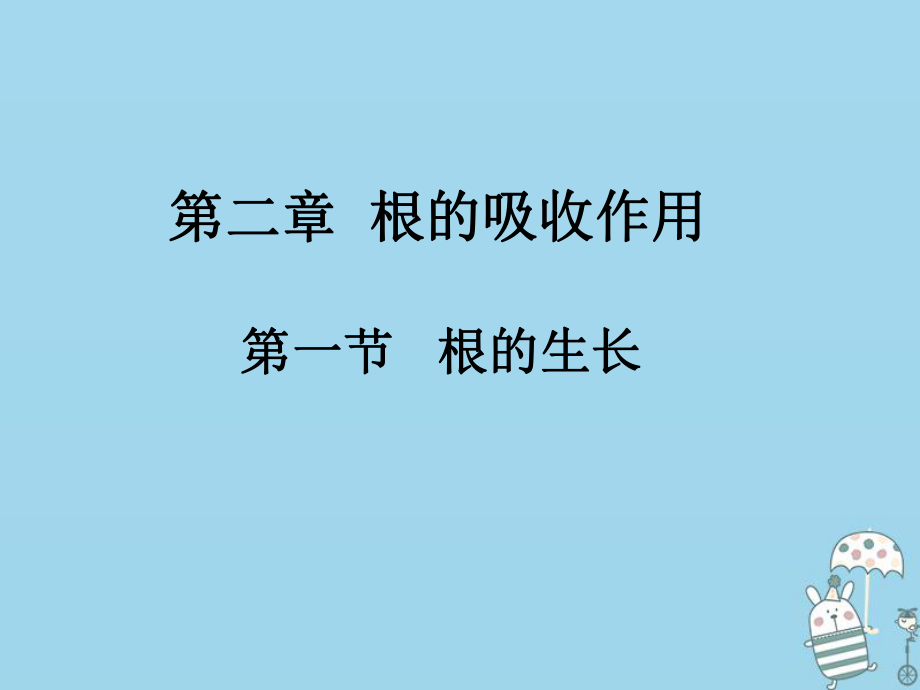 第二章 根的吸收作用

第一节 根的生长